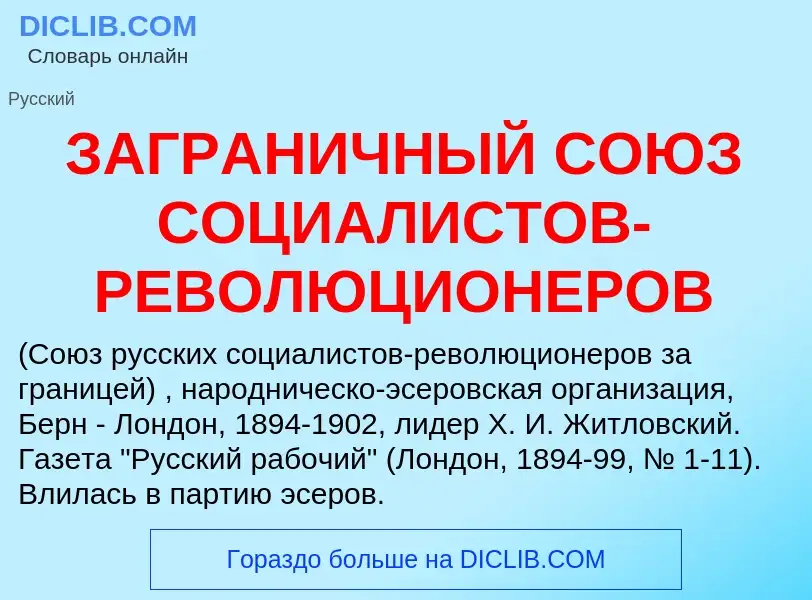 DICLIB.COM
Словарь онлайн

Русский

ЗАГРАНИЧНЫЙ СОЮЗ СОЦИАЛИСТОВ-РЕВОЛЮЦИОНЕРОВ

(Союз русских социалистов-революционеров за границей) , народническо-эсеровская организация, Берн - Лондон, 1894-1902, лидер Х. И. Житловский. Газета "Русский рабочий" (Лондон, 1894-99, № 1-11). Влилась в партию эсеров.

Гораздо больше на DICLIB.COM